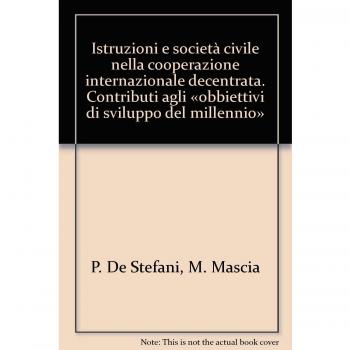 Istruzioni e società civile nella cooperazione internazionale decentrata. Contributi agli «obbiettivi di sviluppo del millennio»

P. De Stefani, M. Mascia

Note: This is not the actual book cover